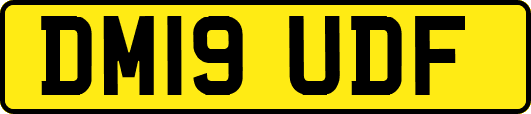 DM19 UDF